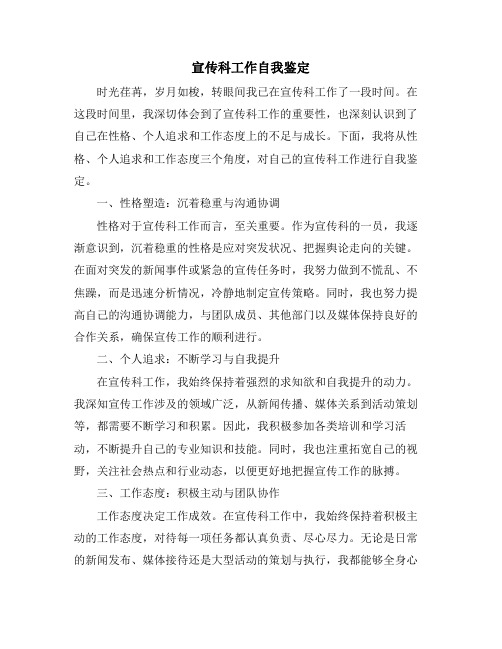 宣传科工作自我鉴定

时光荏苒，岁月如梭，转眼间我已在宣传科工作了一段时间。在这段时间里，我深切体会到了宣传科工作的重要性，也深刻认识到了自己在性格、个人追求和工作态度上的不足与成长。下面，我将从性格、个人追求和工作态度三个角度，对自己的宣传科工作进行自我鉴定。

一、性格塑造：沉着稳重与沟通协调

性格对于宣传科工作而言，至关重要。作为宣传科的一员，我逐渐意识到，沉着稳重的性格是应对突发状况、把握舆论走向的关键。在面对突发的新闻事件或紧急的宣传任务时，我努力做到不慌乱、不焦躁，而是迅速分析情况，冷静地制定宣传策略。同时，我也努力提高自己的沟通协调能力，与团队成员、其他部门以及媒体保持良好的合作关系，确保宣传工作的顺利进行。

二、个人追求：不断学习与自我提升

在宣传科工作，我始终保持着强烈的求知欲和自我提升的动力。我深知宣传工作涉及的领域广泛，从新闻传播、媒体关系到活动策划等，都需要不断学习和积累。因此，我积极参加各类培训和学习活动，不断提升自己的专业知识和技能。同时，我也注重拓宽自己的视野，关注社会热点和行业动态，以便更好地把握宣传工作的脉搏。

三、工作态度：积极主动与团队协作

工作态度决定工作成效。在宣传科工作中，我始终保持着积极主动的工作态度，对待每一项任务都认真负责、尽心尽力。无论是日常的新闻发布、媒体接待还是大型活动的策划与执行，我都能够全身心